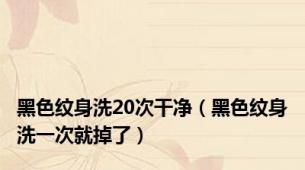 黑色纹身洗20次干净（黑色纹身洗一次就掉了）